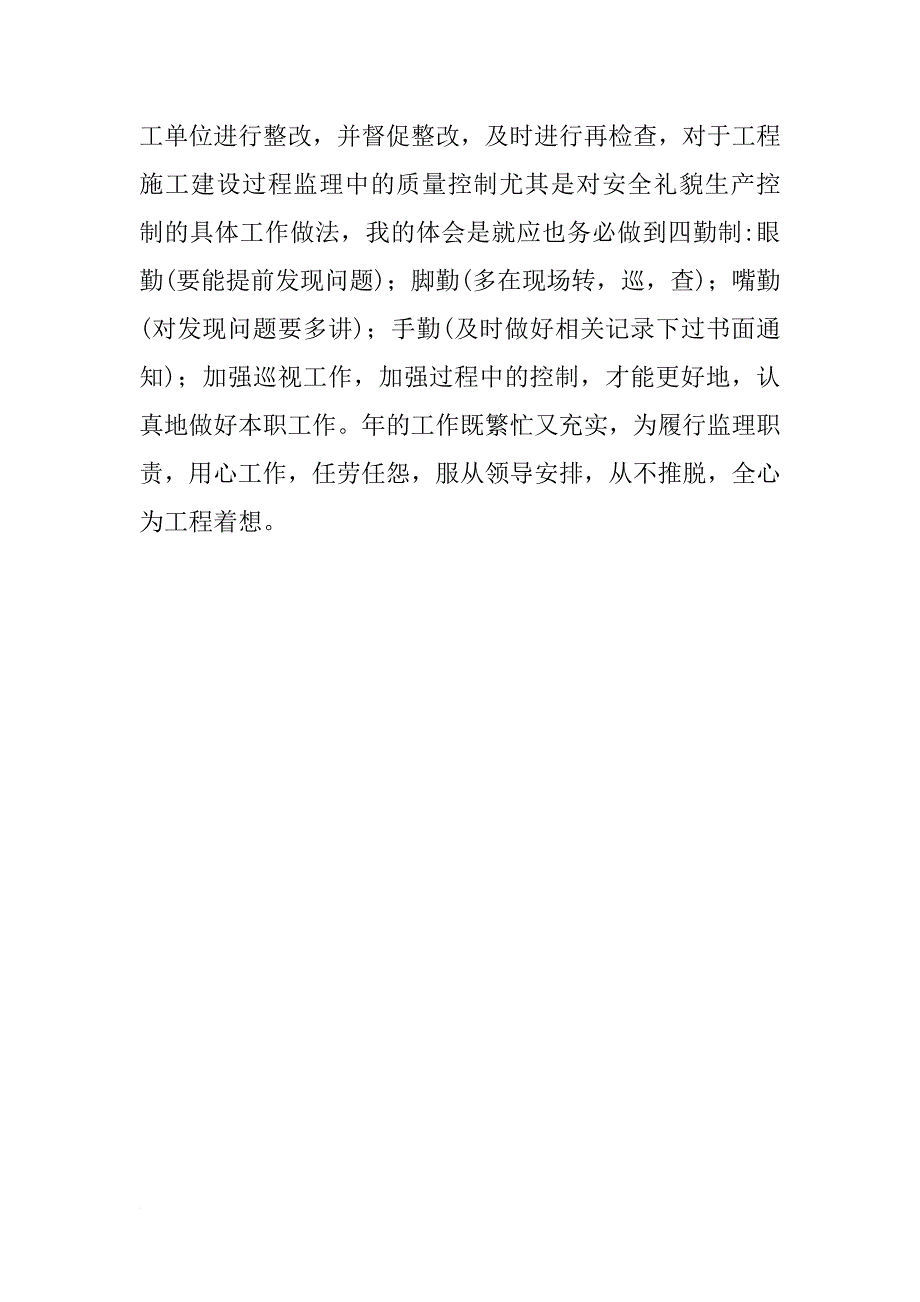 工单位进行整改，并督促整改，及时进行再检查，对于工程施工建设过程监理中的质量控制尤其是对安全礼貌生产控制的具体工作做法，我的体会是就应也务必做到四勤制:眼勤(要能提前发现问题)；脚勤(多在现场转，巡，查)；嘴勤(对发现问题要多讲)；手勤(及时做好相关记录下过书面通知)；加强巡视工作，加强过程中的控制，才能更好地，认真地做好本职工作。年的工作既繁忙又充实，为履行监理职责，用心工作，任劳任怨，服从领导安排，从不推脱，全心为工程着想。